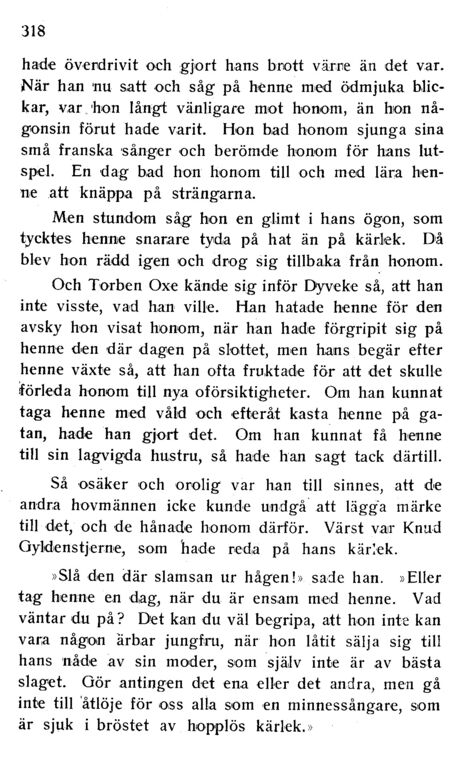 318

hade överdrivit och gjort hans brott värre än det var. När han nu satt och såg på henne med ödmjuka blickar, var hon långt vänligare mot honom, än hon någonsin förut hade varit. Hon bad honom sjunga sina små franska sånger och berömde honom för hans lutspel. En dag bad hon honom till och med lära henne att knäppa på strängarna.

Men stundom såg hon en glimt i hans ögon, som tycktes henne snarare tyda på hat än på kärlek. Då blev hon rädd igen och drog sig tillbaka från honom.

Och Torben Oxe kände sig inför Dyveke så, att han inte visste, vad han ville. Han hatade henne för den avsky hon visat honom, när han hade förgripit sig på henne den där dagen på slottet, men hans begär efter henne växte så, att han ofta fruktade för att det skulle förleda honom till nya oförsiktigheter. Om han kunnat taga henne med våld och efteråt kasta henne på gatan, hade han gjort det. Om han kunnat få henne till sin lagvigda hustru, så hade han sagt tack därtill.

Så osäker och orolig var han till sinnes, att de andra hovmännen icke kunde undgå att lägga märke till det, och de hånade honom därför. Värst var Knud Gyldenstjerne, som hade reda på hans kärlek.

»Slå den där slamsan ur hågen!» sade han. »Eller tag henne en dag, när du är ensam med henne. Vad väntar du på? Det kan du väl begripa, att hon inte kan vara någon ärbar jungfru, när hon låtit sälja sig till hans nåde av sin moder, som själv inte är av bästa slaget. Gör antingen det ena eller det andra, men gå inte till åtlöje för oss alla som en minnessångare, som är sjuk i bröstet av hopplös kärlek.»